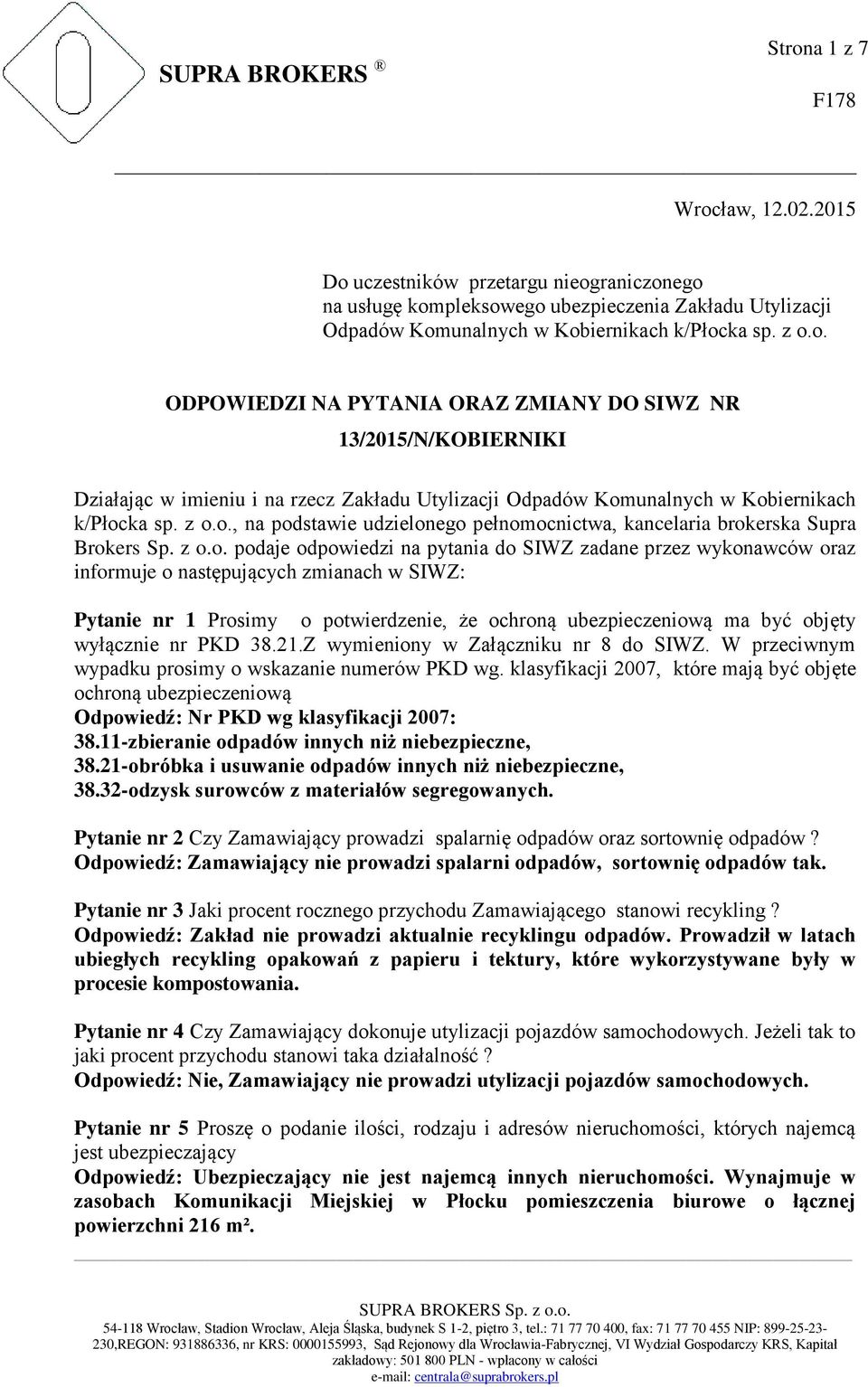 SUPRA BROKERS ®

Strona 1 z 7

F178

Wrocław, 12.02.2015

Do uczestników przetargu nieograniczonego na usługę kompleksowego ubezpieczenia Zakładu Utylizacji Odpadów Komunalnych w Kobiernikach k/Płocka sp. z o.o.

ODPOWIEDZI NA PYTANIA ORAZ ZMIANY DO SIWZ NR 13/2015/N/KOBIERNIKI

Działając w imieniu i na rzecz Zakładu Utylizacji Odpadów Komunalnych w Kobiernikach k/Płocka sp. z o.o., na podstawie udzielonego pełnomocnictwa, kancelaria brokerska Supra Brokers Sp. z o.o. podaje odpowiedzi na pytania do SIWZ zadane przez wykonawców oraz informuje o następujących zmianach w SIWZ:

Pytanie nr 1 Prosimy o potwierdzenie, że ochroną ubezpieczeniową ma być objęty wyłącznie nr PKD 38.21.Z wymieniony w Załączniku nr 8 do SIWZ. W przeciwnym wypadku prosimy o wskazanie numerów PKD wg. klasyfikacji 2007, które mają być objęte ochroną ubezpieczeniową
Odpowiedź: Nr PKD wg klasyfikacji 2007:
38.11-zbieranie odpadów innych niż niebezpieczne,
38.21-obróbka i usuwanie odpadów innych niż niebezpieczne,
38.32-odzysk surowców z materiałów segregowanych.

Pytanie nr 2 Czy Zamawiający prowadzi spalarnię odpadów oraz sortownię odpadów ?
Odpowiedź: Zamawiający nie prowadzi spalarni odpadów, sortownię odpadów tak.

Pytanie nr 3 Jaki procent rocznego przychodu Zamawiającego stanowi recykling ?
Odpowiedź: Zakład nie prowadzi aktualnie recyklingu odpadów. Prowadził w latach ubiegłych recykling opakowań z papieru i tektury, które wykorzystywane były w procesie kompostowania.

Pytanie nr 4 Czy Zamawiający dokonuje utylizacji pojazdów samochodowych. Jeżeli tak to jaki procent przychodu stanowi taka działalność ?
Odpowiedź: Nie, Zamawiający nie prowadzi utylizacji pojazdów samochodowych.

Pytanie nr 5 Proszę o podanie ilości, rodzaju i adresów nieruchomości, których najemcą jest ubezpieczający
Odpowiedź: Ubezpieczający nie jest najemcą innych nieruchomości. Wynajmuje w zasobach Komunikacji Miejskiej w Płocku pomieszczenia biurowe o łącznej powierzchni 216 m².

SUPRA BROKERS Sp. z o.o.
54-118 Wrocław, Stadion Wrocław, Aleja Śląska, budynek S 1-2, piętro 3, tel.: 71 77 70 400, fax: 71 77 70 455 NIP: 899-25-23-230,REGON: 931886336, nr KRS: 0000155993, Sąd Rejonowy dla Wrocławia-Fabrycznej, VI Wydział Gospodarczy KRS, Kapitał zakładowy: 501 800 PLN - wpłacony w całości
e-mail: centrala@suprabrokers.pl